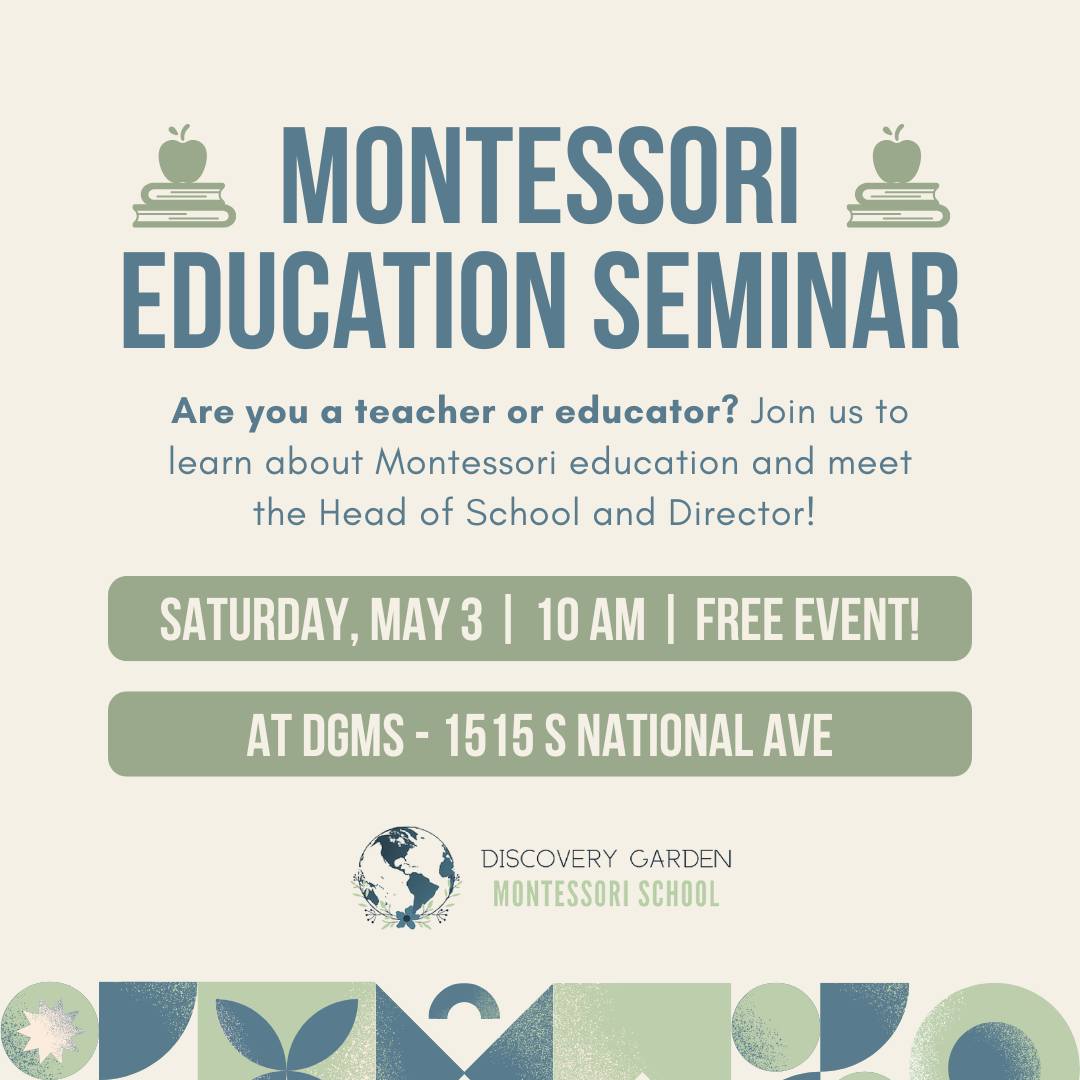 MONTESSORI EDUCATION SEMINAR

Are you a teacher or educator? Join us to learn about Montessori education and meet the Head of School and Director!

SATURDAY, MAY 3 | 10 AM | FREE EVENT!

AT DGMS - 1515 S NATIONAL AVE

DISCOVERY GARDEN
MONTESSORI SCHOOL